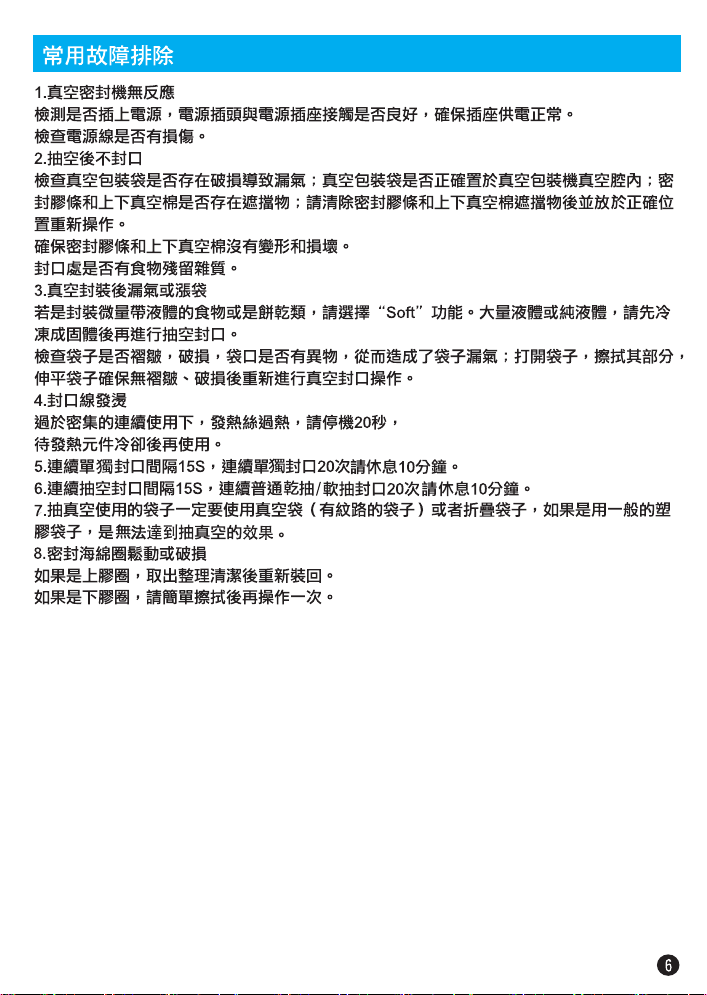 常用故障排除

1.真空密封機無反應
檢測是否插上電源，電源插頭與電源插座接觸是否良好，確保插座供電正常。
檢查電源線是否有損傷。
2.抽空後不封口
檢查真空包裝袋是否存在破損導致漏氣；真空包裝袋是否正確置於真空包裝機真空腔內；密封膠條和上下真空棉是否存在遮擋物；請清除密封膠條和上下真空棉遮擋物後並放於正確位置重新操作。
確保密封膠條和上下真空棉沒有變形和損壞。
封口處是否有食物殘留雜質。
3.真空封裝後漏氣或漲袋
若是封裝微量帶液體的食物或是餅乾類，請選擇“Soft”功能。大量液體或純液體，請先冷凍成固體後再進行抽空封口。
檢查袋子是否褶皺，破損，袋口是否有異物，從而造成了袋子漏氣；打開袋子，擦拭其部分，伸平袋子確保無褶皺、破損後重新進行真空封口操作。
4.封口線發燙
過於密集的連續使用下，發熱絲過熱，請停機20秒，
待發熱元件冷卻後再使用。
5.連續單獨封口間隔15S，連續單獨封口20次請休息10分鐘。
6.連續抽空封口間隔15S，連續普通乾抽/軟抽封口20次請休息10分鐘。
7.抽真空使用的袋子一定要使用真空袋（有紋路的袋子）或者折疊袋子，如果是用一般的塑膠袋子，是無法達到抽真空的效果。
8.密封海綿圈鬆動或破損
如果是上膠圈，取出整理清潔後重新裝回。
如果是下膠圈，請簡單擦拭後再操作一次。

6